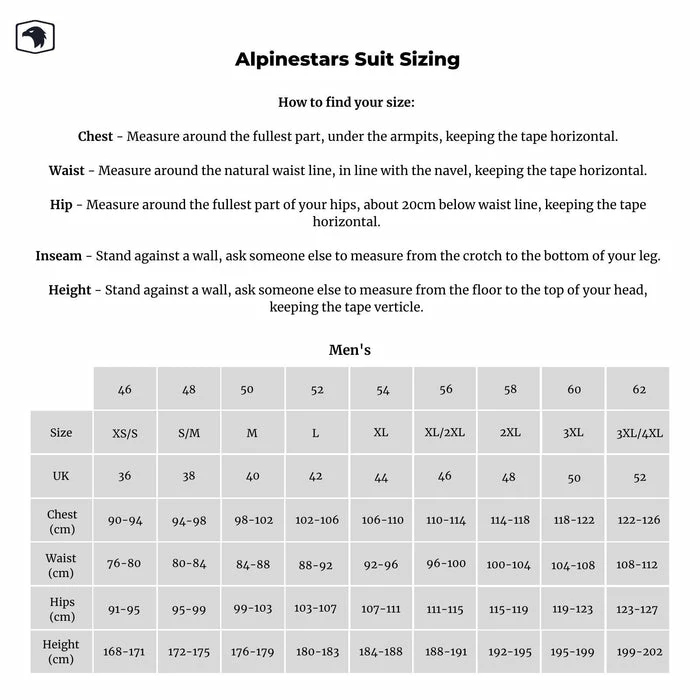 Alpinestars Suit Sizing

How to find your size:

Chest - Measure around the fullest part, under the armpits, keeping the tape horizontal.

Waist - Measure around the natural waist line, in line with the navel, keeping the tape horizontal.

Hip - Measure around the fullest part of your hips, about 20cm below waist line, keeping the tape horizontal.

Inseam - Stand against a wall, ask someone else to measure from the crotch to the bottom of your leg.

Height - Stand against a wall, ask someone else to measure from the floor to the top of your head, keeping the tape verticle.

Men's

| | 46 | 48 | 50 | 52 | 54 | 56 | 58 | 60 | 62 |
|---|---|---|---|---|---|---|---|---|---|
| Size | XS/S | S/M | M | L | XL | XL/2XL | 2XL | 3XL | 3XL/4XL |
| UK | 36 | 38 | 40 | 42 | 44 | 46 | 48 | 50 | 52 |
| Chest (cm) | 90-94 | 94-98 | 98-102 | 102-106 | 106-110 | 110-114 | 114-118 | 118-122 | 122-126 |
| Waist (cm) | 76-80 | 80-84 | 84-88 | 88-92 | 92-96 | 96-100 | 100-104 | 104-108 | 108-112 |
| Hips (cm) | 91-95 | 95-99 | 99-103 | 103-107 | 107-111 | 111-115 | 115-119 | 119-123 | 123-127 |
| Height (cm) | 168-171 | 172-175 | 176-179 | 180-183 | 184-188 | 188-191 | 192-195 | 195-199 | 199-202 |